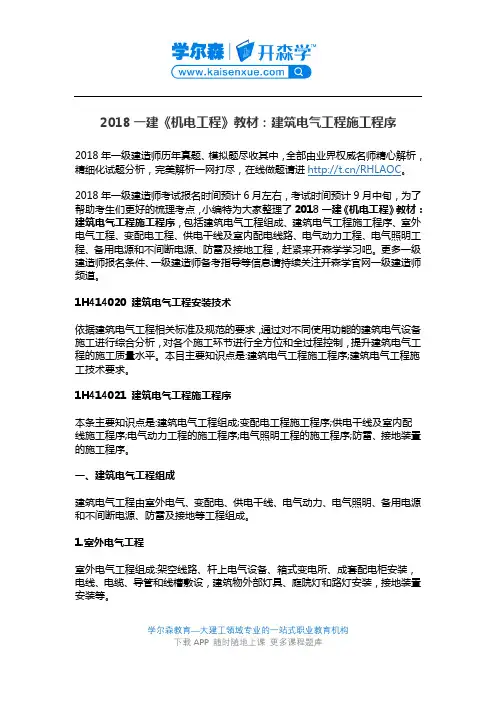 学尔森 | 开森学™
www.kaisenxue.com

2018 一建《机电工程》教材：建筑电气工程施工程序

2018 年一级建造师历年真题、模拟题尽收其中，全部由业界权威名师精心解析，精细化试题分析，完美解析一网打尽，在线做题请进 http://t.cn/RHLAOC。

2018 年一级建造师考试报名时间预计 6 月左右，考试时间预计 9 月中旬，为了帮助考生们更好的梳理考点，小编特为大家整理了 2018 一建《机电工程》教材：建筑电气工程施工程序，包括建筑电气工程组成、建筑电气工程施工程序、室外电气工程、变配电工程、供电干线及室内配电线路、电气动力工程、电气照明工程、备用电源和不间断电源、防雷及接地工程，赶紧来开森学学习吧。更多一级建造师报名条件、一级建造师备考指导等信息请持续关注开森学官网一级建造师频道。

1H414020 建筑电气工程安装技术

依据建筑电气工程相关标准及规范的要求，通过对不同使用功能的建筑电气设备施工进行综合分析，对各个施工环节进行全方位和全过程控制，提升建筑电气工程的施工质量水平。本目主要知识点是:建筑电气工程施工程序;建筑电气工程施工技术要求。

1H414021 建筑电气工程施工程序

本条主要知识点是:建筑电气工程组成;变配电工程施工程序;供电干线及室内配线施工程序;电气动力工程的施工程序;电气照明工程的施工程序;防雷、接地装置的施工程序。

一、建筑电气工程组成

建筑电气工程由室外电气、变配电、供电干线、电气动力、电气照明、备用电源和不间断电源、防雷及接地等工程组成。

1.室外电气工程

室外电气工程组成:架空线路、杆上电气设备、箱式变电所、成套配电柜安装，电线、电缆、导管和线槽敷设，建筑物外部灯具、庭院灯和路灯安装，接地装置安装等。

学尔森教育—大建工领域专业的一站式职业教育机构
下载 APP 随时随地上课 更多课程题库